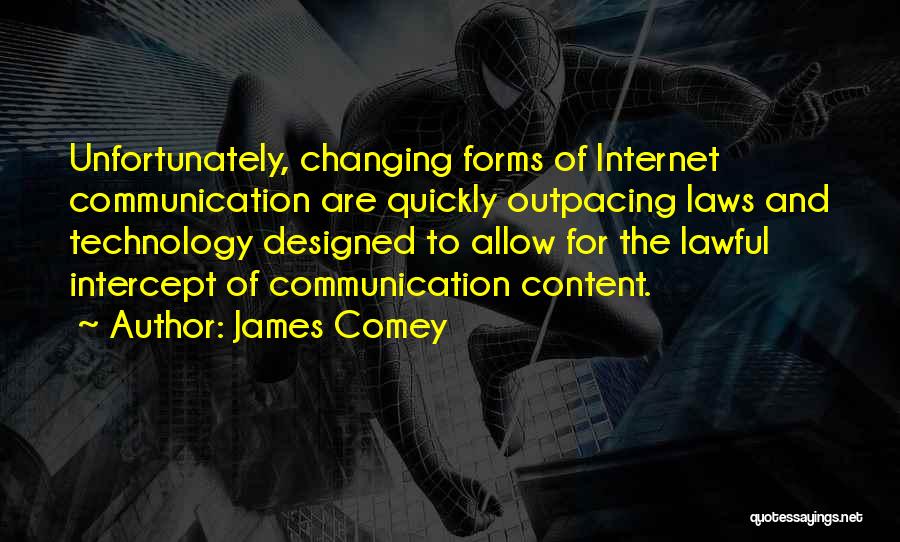 Unfortunately, changing forms of Internet communication are quickly outpacing laws and technology designed to allow for the lawful intercept of communication content.

~ Author: James Comey

quotessayings.net